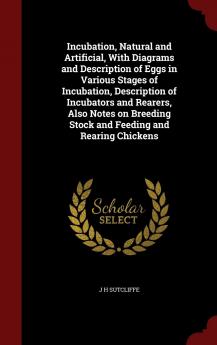 Incubation, Natural and Artificial, With Diagrams and Description of Eggs in Various Stages of Incubation, Description of Incubators and Rearers, Also Notes on Breeding Stock and Feeding and Rearing Chickens

Scholar SELECT

J H SUTCLIFFE